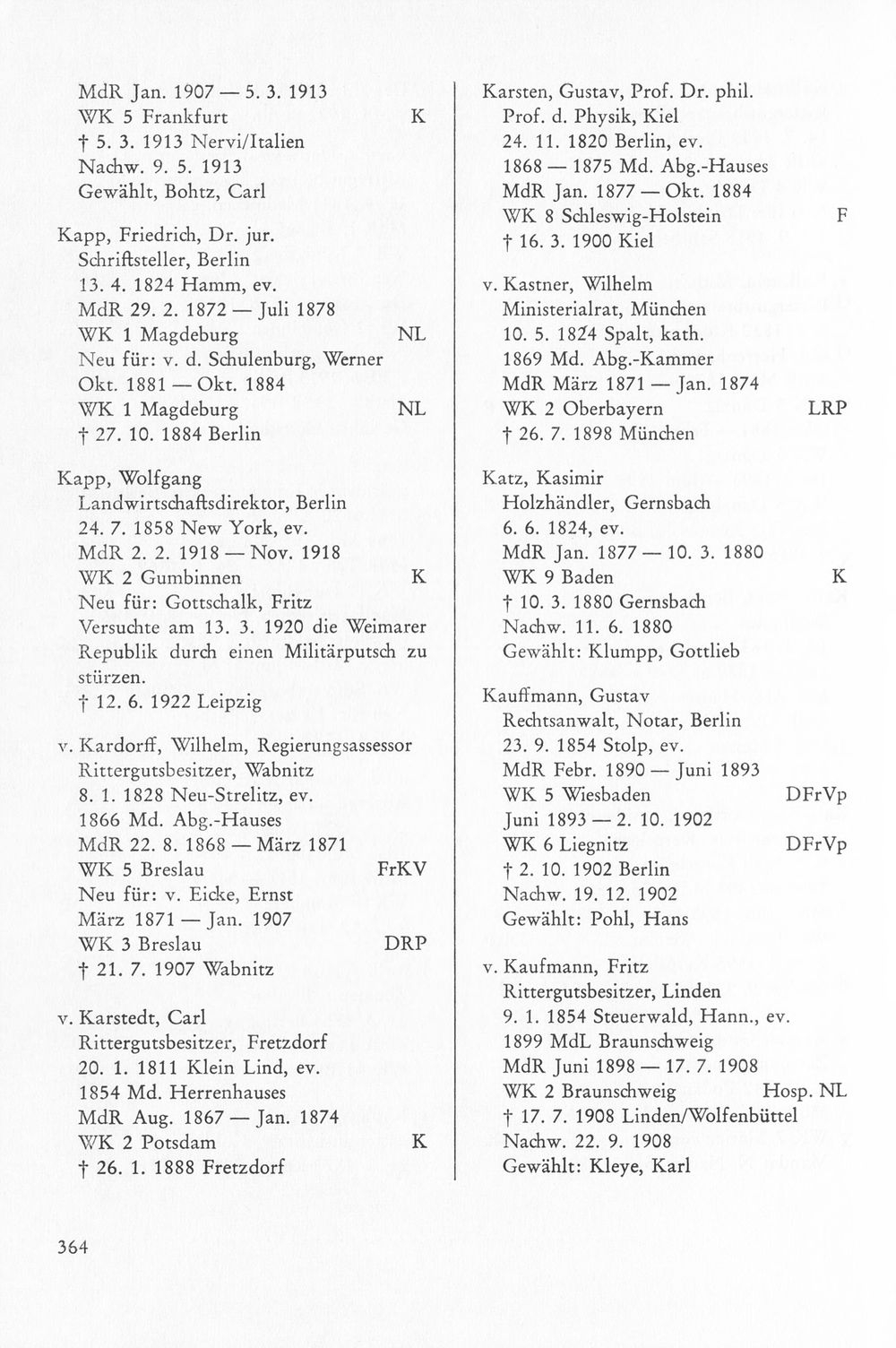 MdR Jan. 1907 — 5. 3. 1913
WK 5 Frankfurt K
† 5. 3. 1913 Nervi/Italien
Nachw. 9. 5. 1913
Gewählt, Bohtz, Carl

Kapp, Friedrich, Dr. jur.
Schriftsteller, Berlin
13. 4. 1824 Hamm, ev.
MdR 29. 2. 1872 — Juli 1878
WK 1 Magdeburg NL
Neu für: v. d. Schulenburg, Werner
Okt. 1881 — Okt. 1884
WK 1 Magdeburg NL
† 27. 10. 1884 Berlin

Kapp, Wolfgang
Landwirtschaftsdirektor, Berlin
24. 7. 1858 New York, ev.
MdR 2. 2. 1918 — Nov. 1918
WK 2 Gumbinnen K
Neu für: Gottschalk, Fritz
Versuchte am 13. 3. 1920 die Weimarer Republik durch einen Militärputsch zu stürzen.
† 12. 6. 1922 Leipzig

v. Kardorff, Wilhelm, Regierungsassessor
Rittergutsbesitzer, Wabnitz
8. 1. 1828 Neu-Strelitz, ev.
1866 Md. Abg.-Hauses
MdR 22. 8. 1868 — März 1871
WK 5 Breslau FrKV
Neu für: v. Eicke, Ernst
März 1871 — Jan. 1907
WK 3 Breslau DRP
† 21. 7. 1907 Wabnitz

v. Karstedt, Carl
Rittergutsbesitzer, Fretzdorf
20. 1. 1811 Klein Lind, ev.
1854 Md. Herrenhauses
MdR Aug. 1867 — Jan. 1874
WK 2 Potsdam K
† 26. 1. 1888 Fretzdorf

Karsten, Gustav, Prof. Dr. phil.
Prof. d. Physik, Kiel
24. 11. 1820 Berlin, ev.
1868 — 1875 Md. Abg.-Hauses
MdR Jan. 1877 — Okt. 1884
WK 8 Schleswig-Holstein F
† 16. 3. 1900 Kiel

v. Kastner, Wilhelm
Ministerialrat, München
10. 5. 1824 Spalt, kath.
1869 Md. Abg.-Kammer
MdR März 1871 — Jan. 1874
WK 2 Oberbayern LRP
† 26. 7. 1898 München

Katz, Kasimir
Holzhändler, Gernsbach
6. 6. 1824, ev.
MdR Jan. 1877 — 10. 3. 1880
WK 9 Baden K
† 10. 3. 1880 Gernsbach
Nachw. 11. 6. 1880
Gewählt: Klumpp, Gottlieb

Kauffmann, Gustav
Rechtsanwalt, Notar, Berlin
23. 9. 1854 Stolp, ev.
MdR Febr. 1890 — Juni 1893
WK 5 Wiesbaden DFrVp
Juni 1893 — 2. 10. 1902
WK 6 Liegnitz DFrVp
† 2. 10. 1902 Berlin
Nachw. 19. 12. 1902
Gewählt: Pohl, Hans

v. Kaufmann, Fritz
Rittergutsbesitzer, Linden
9. 1. 1854 Steuerwald, Hann., ev.
1899 MdL Braunschweig
MdR Juni 1898 — 17. 7. 1908
WK 2 Braunschweig Hosp. NL
† 17. 7. 1908 Linden/Wolfenbüttel
Nachw. 22. 9. 1908
Gewählt: Kleye, Karl

364